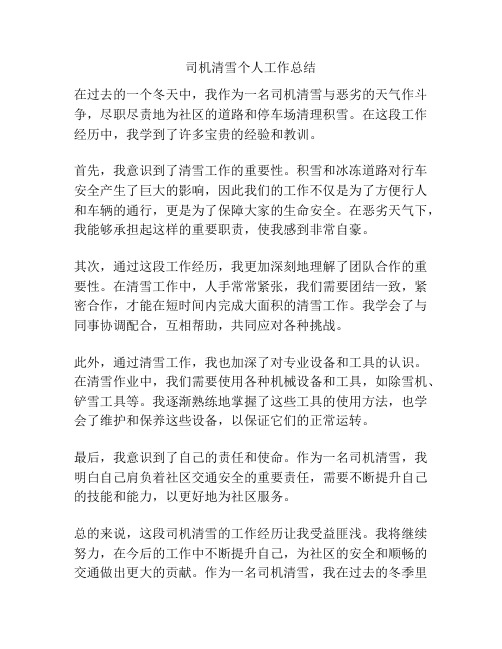 司机清雪个人工作总结

在过去的一个冬天中，我作为一名司机清雪与恶劣的天气作斗争，尽职尽责地为社区的道路和停车场清理积雪。在这段工作经历中，我学到了许多宝贵的经验和教训。

首先，我意识到了清雪工作的重要性。积雪和冰冻道路对行车安全产生了巨大的影响，因此我们的工作不仅是为了方便行人和车辆的通行，更是为了保障大家的生命安全。在恶劣天气下，我能够承担起这样的重要职责，使我感到非常自豪。

其次，通过这段工作经历，我更加深刻地理解了团队合作的重要性。在清雪工作中，人手常常紧张，我们需要团结一致，紧密合作，才能在短时间内完成大面积的清雪工作。我学会了与同事协调配合，互相帮助，共同应对各种挑战。

此外，通过清雪工作，我也加深了对专业设备和工具的认识。在清雪作业中，我们需要使用各种机械设备和工具，如除雪机、铲雪工具等。我逐渐熟练地掌握了这些工具的使用方法，也学会了维护和保养这些设备，以保证它们的正常运转。

最后，我意识到了自己的责任和使命。作为一名司机清雪，我明白自己肩负着社区交通安全的重要责任，需要不断提升自己的技能和能力，以更好地为社区服务。

总的来说，这段司机清雪的工作经历让我受益匪浅。我将继续努力，在今后的工作中不断提升自己，为社区的安全和顺畅的交通做出更大的贡献。作为一名司机清雪，我在过去的冬季里